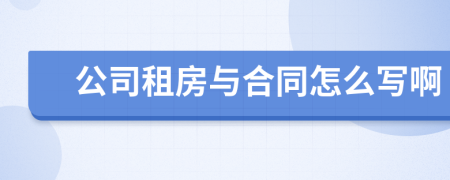 公司租房与合同怎么写啊